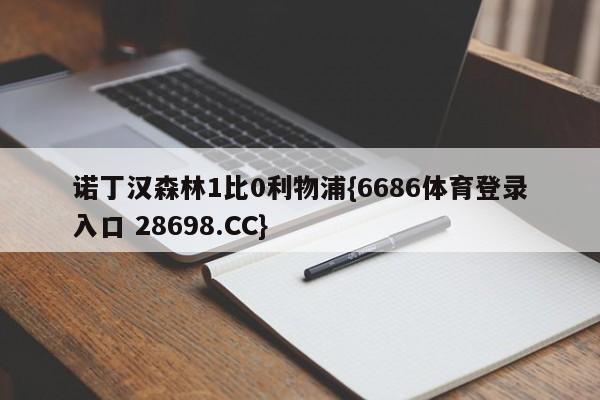 诺丁汉森林1比0利物浦{6686体育登录入口 28698.CC}